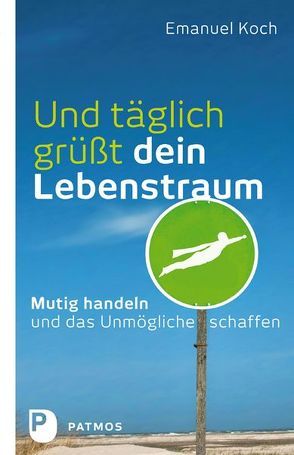 Emanuel Koch

Und täglich grüßt dein Lebenstraum

Mutig handeln und das Unmögliche schaffen

P PATMOS